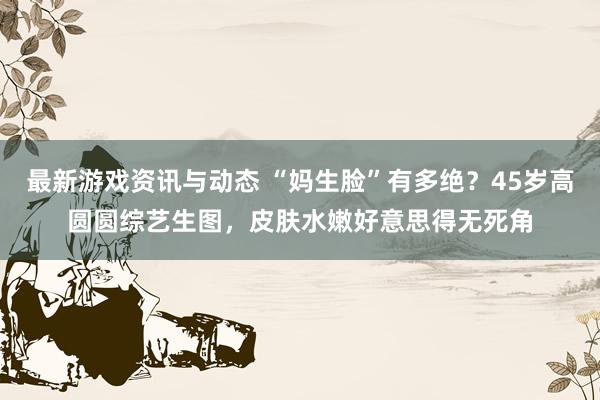 最新游戏资讯与动态 “妈生脸”有多绝？45岁高圆圆综艺生图，皮肤水嫩好意思得无死角